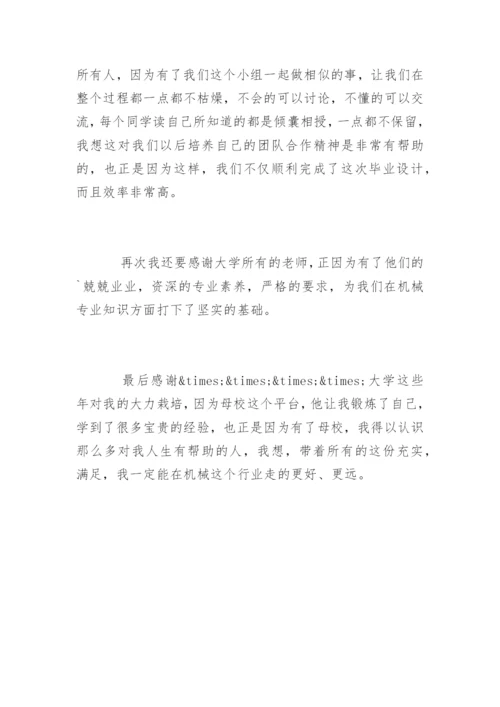 所有人，因为有了我们这个小组一起做相似的事，让我们在整个过程都一点都不枯燥，不会的可以讨论，不懂的可以交流，每个同学读自己所知道的都是倾囊相授，一点都不保留，我想这对我们以后培养自己的团队合作精神是非常有帮助的，也正是因为这样，我们不仅顺利完成了这次毕业设计，而且效率非常高。

再次我还要感谢大学所有的老师，正因为有了他们的`兢兢业业，资深的专业素养，严格的要求，为我们在机械专业知识方面打下了坚实的基础。

最后感谢&times;&times;&times;&times;大学这些年对我的大力栽培，因为母校这个平台，他让我锻炼了自己，学到了很多宝贵的经验，也正是因为有了母校，我得以认识那么多对我人生有帮助的人，我想，带着所有的这份充实，满足，我一定能在机械这个行业走的更好、更远。